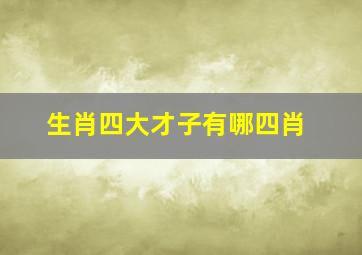 生肖四大才子有哪四肖